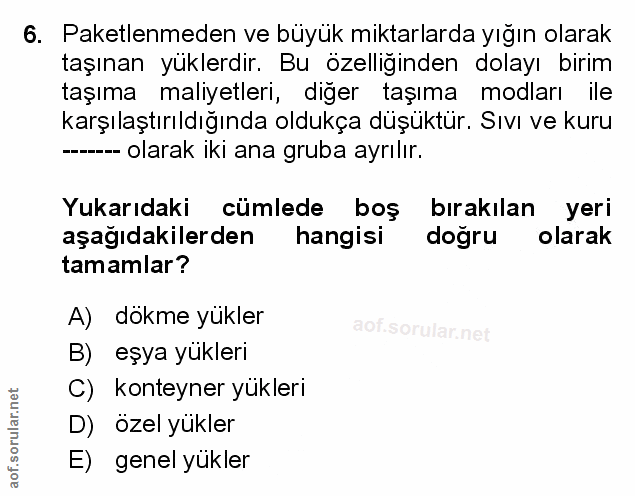 6. Paketlenmeden ve büyük miktarlarda yığın olarak taşınan yüklerdir. Bu özelliğinden dolayı birim taşıma maliyetleri, diğer taşıma modları ile karşılaştırıldığında oldukça düşüktür. Sıvı ve kuru ------- olarak iki ana gruba ayrılır.

Yukarıdaki cümlede boş bırakılan yeri aşağıdakilerden hangisi doğru olarak tamamlar?

A) dökme yükler
B) eşya yükleri
C) konteyner yükleri
D) özel yükler
E) genel yükler

aof.sorular.net